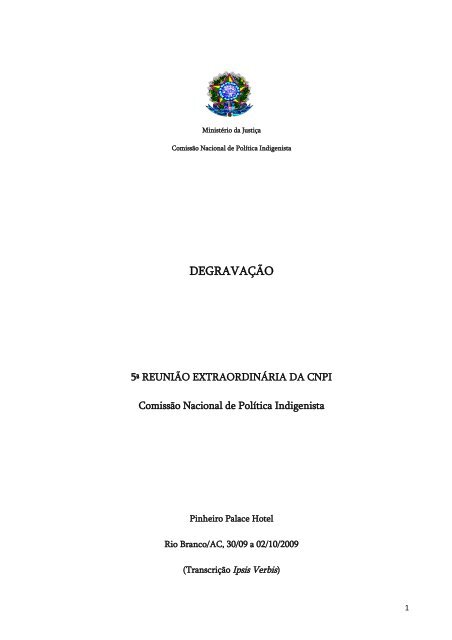 Ministério da Justiça

Comissão Nacional de Política Indigenista

DEGRAVAÇÃO

5ª REUNIÃO EXTRAORDINÁRIA DA CNPI

Comissão Nacional de Política Indigenista

Pinheiro Palace Hotel

Rio Branco/AC, 30/09 a 02/10/2009

(Transcrição Ipsis Verbis)

1